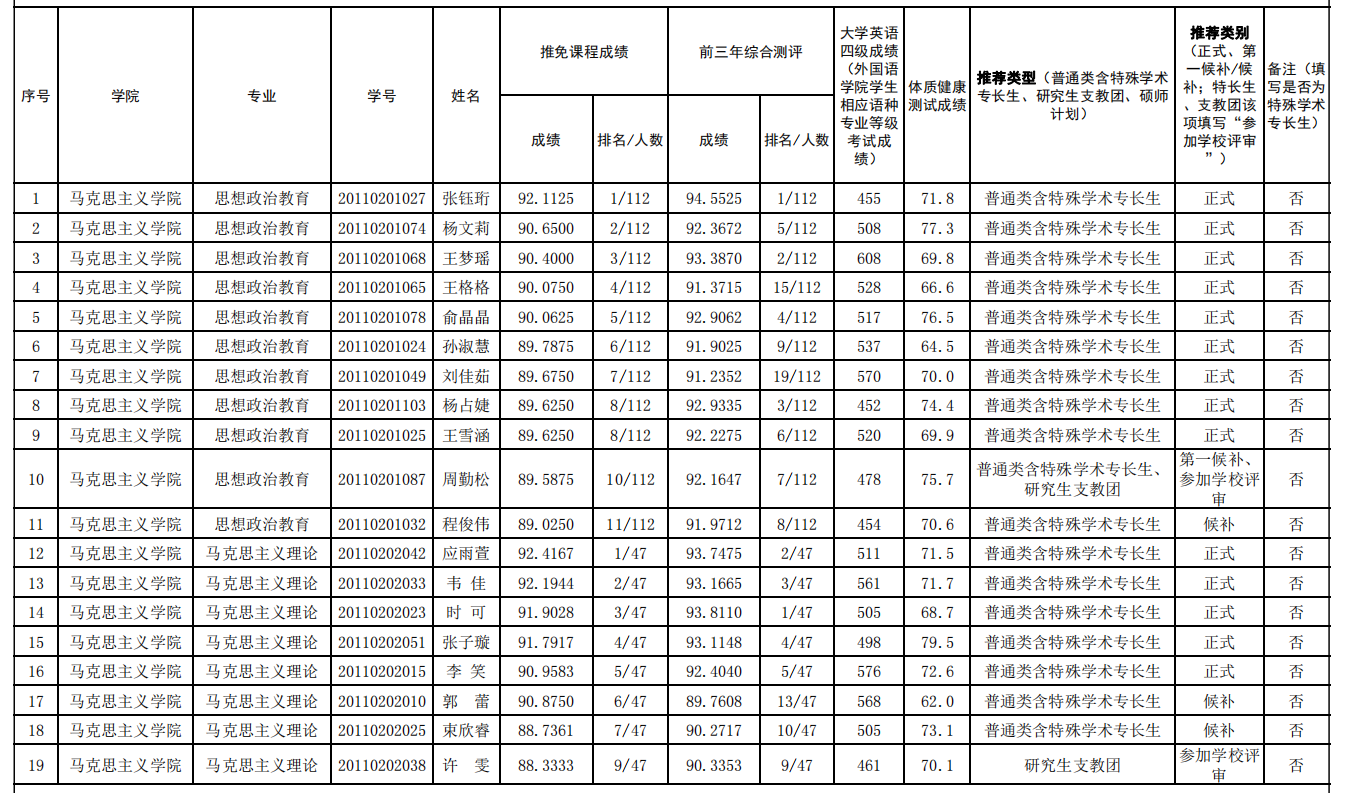 | 序号 | 学院 | 专业 | 学号 | 姓名 | 推免课程成绩 成绩 | 推免课程成绩 排名/人数 | 前三年综合测评 成绩 | 前三年综合测评 排名/人数 | 大学英语四级成绩（外国语学院学生相应语种专业等级考试成绩） | 体质健康测试成绩 | 推荐类型（普通类含特殊学术专长生、研究生支教团、硕师计划） | 推荐类别（正式、第一候补/候补；特长生、支教团该项填写“参加学校评审”） | 备注（填写是否为特殊学术专长生） |
|---|---|---|---|---|---|---|---|---|---|---|---|---|---|
| 1 | 马克思主义学院 | 思想政治教育 | 20110201027 | 张钰珩 | 92.1125 | 1/112 | 94.5525 | 1/112 | 455 | 71.8 | 普通类含特殊学术专长生 | 正式 | 否 |
| 2 | 马克思主义学院 | 思想政治教育 | 20110201074 | 杨文莉 | 90.6500 | 2/112 | 92.3672 | 5/112 | 508 | 77.3 | 普通类含特殊学术专长生 | 正式 | 否 |
| 3 | 马克思主义学院 | 思想政治教育 | 20110201068 | 王梦瑶 | 90.4000 | 3/112 | 93.3870 | 2/112 | 608 | 69.8 | 普通类含特殊学术专长生 | 正式 | 否 |
| 4 | 马克思主义学院 | 思想政治教育 | 20110201065 | 王格格 | 90.0750 | 4/112 | 91.3715 | 15/112 | 528 | 66.6 | 普通类含特殊学术专长生 | 正式 | 否 |
| 5 | 马克思主义学院 | 思想政治教育 | 20110201078 | 俞晶晶 | 90.0625 | 5/112 | 92.9062 | 4/112 | 517 | 76.5 | 普通类含特殊学术专长生 | 正式 | 否 |
| 6 | 马克思主义学院 | 思想政治教育 | 20110201024 | 孙淑慧 | 89.7875 | 6/112 | 91.9025 | 9/112 | 537 | 64.5 | 普通类含特殊学术专长生 | 正式 | 否 |
| 7 | 马克思主义学院 | 思想政治教育 | 20110201049 | 刘佳茹 | 89.6750 | 7/112 | 91.2352 | 19/112 | 570 | 70.0 | 普通类含特殊学术专长生 | 正式 | 否 |
| 8 | 马克思主义学院 | 思想政治教育 | 20110201103 | 杨占婕 | 89.6250 | 8/112 | 92.9335 | 3/112 | 452 | 74.4 | 普通类含特殊学术专长生 | 正式 | 否 |
| 9 | 马克思主义学院 | 思想政治教育 | 20110201025 | 王雪涵 | 89.6250 | 8/112 | 92.2275 | 6/112 | 520 | 69.9 | 普通类含特殊学术专长生 | 正式 | 否 |
| 10 | 马克思主义学院 | 思想政治教育 | 20110201087 | 周勤松 | 89.5875 | 10/112 | 92.1647 | 7/112 | 478 | 75.7 | 普通类含特殊学术专长生、研究生支教团 | 第一候补、参加学校评审 | 否 |
| 11 | 马克思主义学院 | 思想政治教育 | 20110201032 | 程俊伟 | 89.0250 | 11/112 | 91.9712 | 8/112 | 454 | 70.6 | 普通类含特殊学术专长生 | 候补 | 否 |
| 12 | 马克思主义学院 | 马克思主义理论 | 20110202042 | 应雨萱 | 92.4167 | 1/47 | 93.7475 | 2/47 | 511 | 71.5 | 普通类含特殊学术专长生 | 正式 | 否 |
| 13 | 马克思主义学院 | 马克思主义理论 | 20110202033 | 韦 佳 | 92.1944 | 2/47 | 93.1665 | 3/47 | 561 | 71.7 | 普通类含特殊学术专长生 | 正式 | 否 |
| 14 | 马克思主义学院 | 马克思主义理论 | 20110202023 | 时 可 | 91.9028 | 3/47 | 93.8110 | 1/47 | 505 | 68.7 | 普通类含特殊学术专长生 | 正式 | 否 |
| 15 | 马克思主义学院 | 马克思主义理论 | 20110202051 | 张子璇 | 91.7917 | 4/47 | 93.1148 | 4/47 | 498 | 79.5 | 普通类含特殊学术专长生 | 正式 | 否 |
| 16 | 马克思主义学院 | 马克思主义理论 | 20110202015 | 李 笑 | 90.9583 | 5/47 | 92.4040 | 5/47 | 576 | 72.6 | 普通类含特殊学术专长生 | 正式 | 否 |
| 17 | 马克思主义学院 | 马克思主义理论 | 20110202010 | 郭 蕾 | 90.8750 | 6/47 | 89.7608 | 13/47 | 568 | 62.0 | 普通类含特殊学术专长生 | 候补 | 否 |
| 18 | 马克思主义学院 | 马克思主义理论 | 20110202025 | 束欣睿 | 88.7361 | 7/47 | 90.2717 | 10/47 | 505 | 73.1 | 普通类含特殊学术专长生 | 候补 | 否 |
| 19 | 马克思主义学院 | 马克思主义理论 | 20110202038 | 许 雯 | 88.3333 | 9/47 | 90.3353 | 9/47 | 461 | 70.1 | 研究生支教团 | 参加学校评审 | 否 |